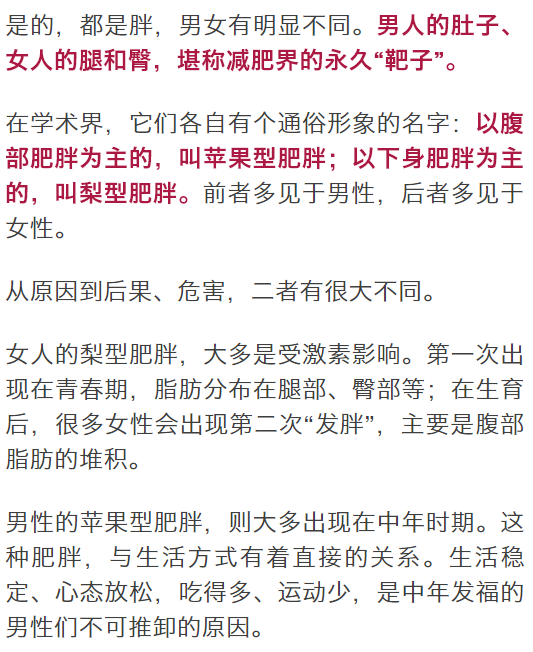 是的，都是胖，男女有明显不同。男人的肚子、女人的腿和臀，堪称减肥界的永久“靶子”。

在学术界，它们各自有个通俗形象的名字：以腹部肥胖为主的，叫苹果型肥胖；以下身肥胖为主的，叫梨型肥胖。前者多见于男性，后者多见于女性。

从原因到后果、危害，二者有很大不同。

女人的梨型肥胖，大多是受激素影响。第一次出现在青春期，脂肪分布在腿部、臀部等；在生育后，很多女性会出现第二次“发胖”，主要是腹部脂肪的堆积。

男性的苹果型肥胖，则大多出现在中年时期。这种肥胖，与生活方式有着直接的关系。生活稳定、心态放松，吃得多、运动少，是中年发福的男性们不可推卸的原因。